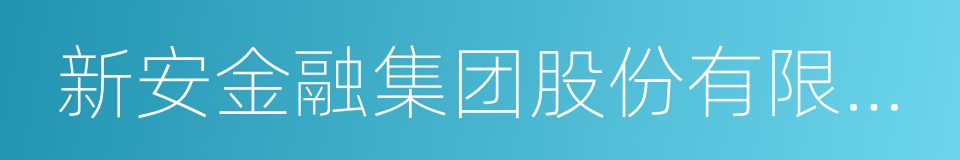 新安金融集团股份有限...